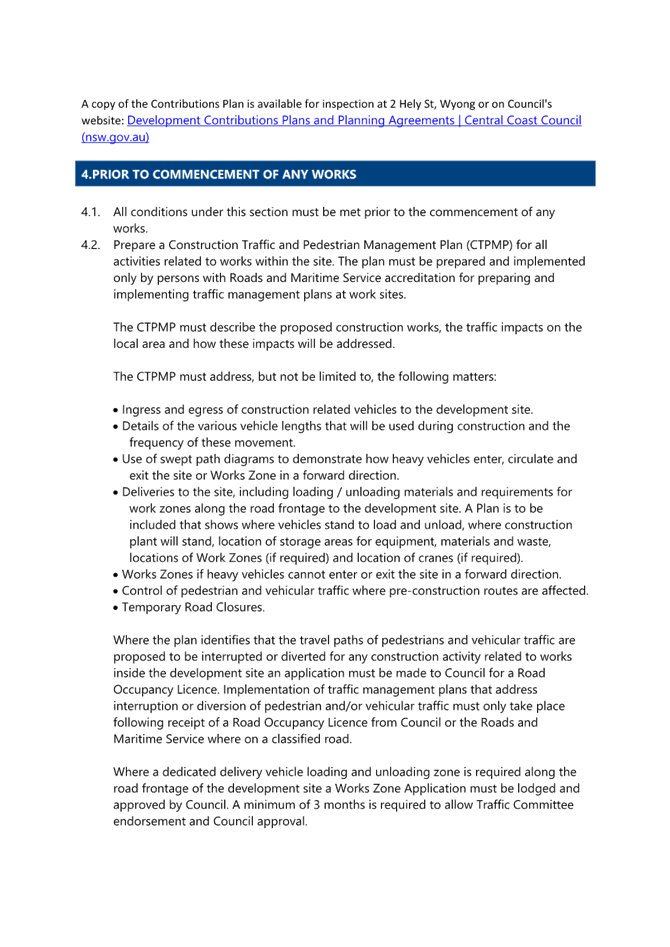 A copy of the Contributions Plan is available for inspection at 2 Hely St, Wyong or on Council's website: Development Contributions Plans and Planning Agreements | Central Coast Council (nsw.gov.au)

4.PRIOR TO COMMENCEMENT OF ANY WORKS

4.1. All conditions under this section must be met prior to the commencement of any works.

4.2. Prepare a Construction Traffic and Pedestrian Management Plan (CTPMP) for all activities related to works within the site. The plan must be prepared and implemented only by persons with Roads and Maritime Service accreditation for preparing and implementing traffic management plans at work sites.

The CTPMP must describe the proposed construction works, the traffic impacts on the local area and how these impacts will be addressed.

The CTPMP must address, but not be limited to, the following matters:

• Ingress and egress of construction related vehicles to the development site.
• Details of the various vehicle lengths that will be used during construction and the frequency of these movement.
• Use of swept path diagrams to demonstrate how heavy vehicles enter, circulate and exit the site or Works Zone in a forward direction.
• Deliveries to the site, including loading / unloading materials and requirements for work zones along the road frontage to the development site. A Plan is to be included that shows where vehicles stand to load and unload, where construction plant will stand, location of storage areas for equipment, materials and waste, locations of Work Zones (if required) and location of cranes (if required).
• Works Zones if heavy vehicles cannot enter or exit the site in a forward direction.
• Control of pedestrian and vehicular traffic where pre-construction routes are affected.
• Temporary Road Closures.

Where the plan identifies that the travel paths of pedestrians and vehicular traffic are proposed to be interrupted or diverted for any construction activity related to works inside the development site an application must be made to Council for a Road Occupancy Licence. Implementation of traffic management plans that address interruption or diversion of pedestrian and/or vehicular traffic must only take place following receipt of a Road Occupancy Licence from Council or the Roads and Maritime Service where on a classified road.

Where a dedicated delivery vehicle loading and unloading zone is required along the road frontage of the development site a Works Zone Application must be lodged and approved by Council. A minimum of 3 months is required to allow Traffic Committee endorsement and Council approval.